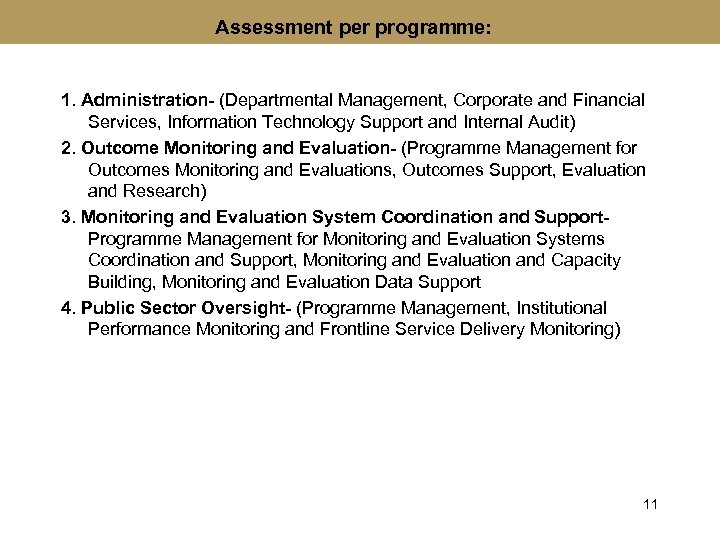 Assessment per programme:

1. Administration- (Departmental Management, Corporate and Financial Services, Information Technology Support and Internal Audit)

2. Outcome Monitoring and Evaluation- (Programme Management for Outcomes Monitoring and Evaluations, Outcomes Support, Evaluation and Research)

3. Monitoring and Evaluation System Coordination and Support- Programme Management for Monitoring and Evaluation Systems Coordination and Support, Monitoring and Evaluation and Capacity Building, Monitoring and Evaluation Data Support

4. Public Sector Oversight- (Programme Management, Institutional Performance Monitoring and Frontline Service Delivery Monitoring)

11